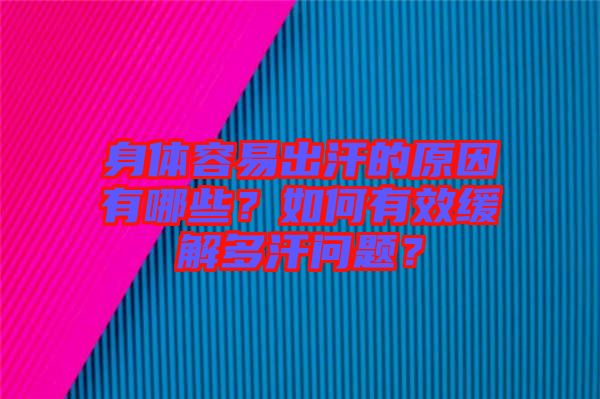 身体容易出汗的原因有哪些？如何有效缓解多汗问题？